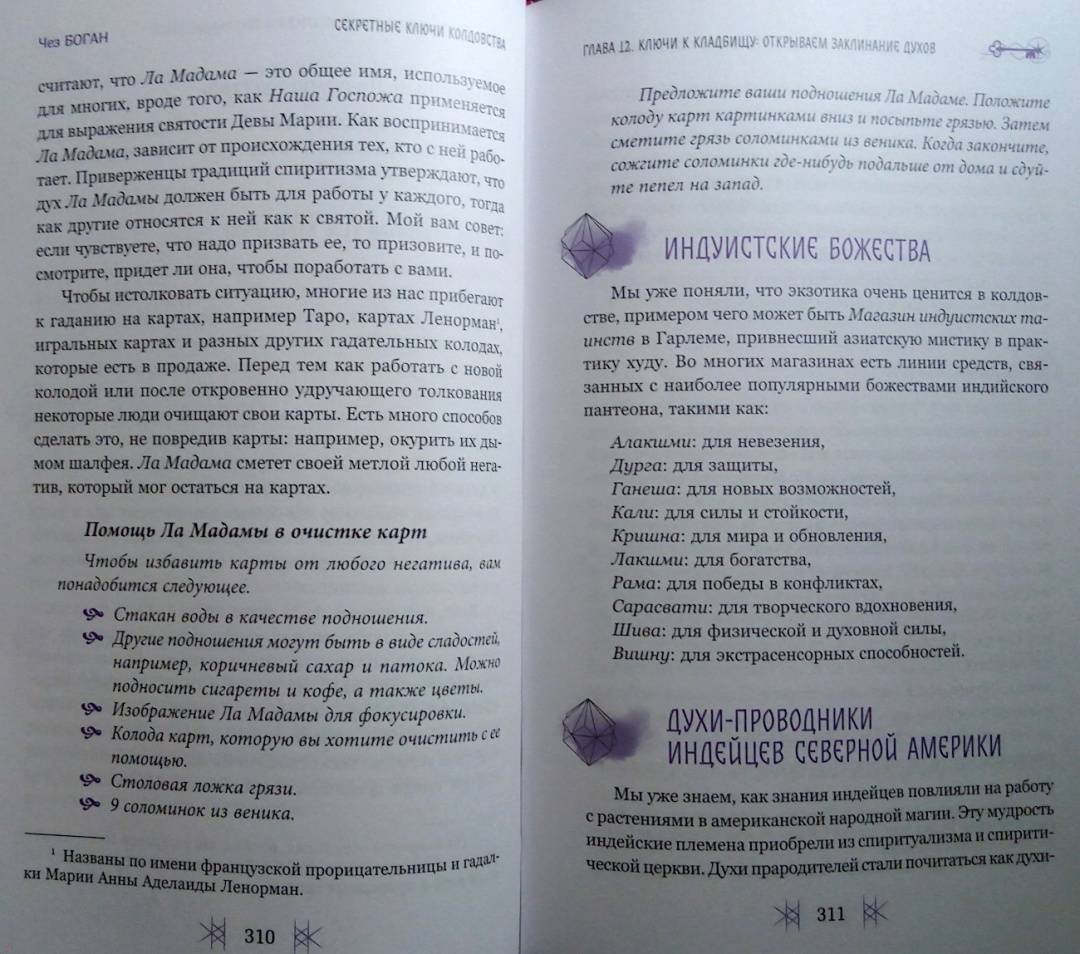 Чез БОГАН СЕКРЕТНЫЕ КЛЮЧИ КОЛДОВСТВА

считают, что Ла Мадама — это общее имя, используемое для многих, вроде того, как Наша Госпожа применяется для выражения святости Девы Марии. Как воспринимается Ла Мадама, зависит от происхождения тех, кто с ней работает. Приверженцы традиций спиритизма утверждают, что дух Ла Мадамы должен быть для работы у каждого, тогда как другие относятся к ней как к святой. Мой вам совет: если чувствуете, что надо призвать ее, то призовите, и посмотрите, придет ли она, чтобы поработать с вами.

Чтобы истолковать ситуацию, многие из нас прибегают к гаданию на картах, например Таро, картах Ленорман$^1$, игральных картах и разных других гадательных колодах, которые есть в продаже. Перед тем как работать с новой колодой или после откровенно удручающего толкования некоторые люди очищают свои карты. Есть много способов сделать это, не повредив карты: например, окурить их дымом шалфея. Ла Мадама сметет своей метлой любой негатив, который мог остаться на картах.

Помощь Ла Мадамы в очистке карт

Чтобы избавить карты от любого негатива, вам понадобится следующее.

Стакан воды в качестве подношения.
Другие подношения могут быть в виде сладостей, например, коричневый сахар и патока. Можно подносить сигареты и кофе, а также цветы.
Изображение Ла Мадамы для фокусировки.
Колода карт, которую вы хотите очистить с ее помощью.
Столовая ложка грязи.
9 соломинок из веника.

$^1$ Названы по имени французской прорицательницы и гадалки Марии Анны Аделанды Ленорман.

310

ГЛАВА 12. КЛЮЧИ К КЛАДБИЩУ: ОТКРЫВАЕМ ЗАКЛИНАНИЕ ДУХОВ

Предложите ваши подношения Ла Мадаме. Положите колоду карт картинками вниз и посыпьте грязью. Затем сметите грязь соломинками из веника. Когда закончите, сожгите соломинки где-нибудь подальше от дома и сдуйте пепел на запад.

ИНДУИСТСКИЕ БОЖЕСТВА

Мы уже поняли, что экзотика очень ценится в колдовстве, примером чего может быть Магазин индуистских таинств в Гарлеме, привнесший азиатскую мистику в практику худу. Во многих магазинах есть линии средств, связанных с наиболее популярными божествами индийского пантеона, такими как:

Алакшми: для невезения,
Дурга: для защиты,
Ганеша: для новых возможностей,
Кали: для силы и стойкости,
Кришна: для мира и обновления,
Лакшми: для богатства,
Рама: для победы в конфликтах,
Сарасвати: для творческого вдохновения,
Шива: для физической и духовной силы,
Вишну: для экстрасенсорных способностей.

ДУХИ-ПРОВОДНИКИ ИНДЕЙЦЕВ СЕВЕРНОЙ АМЕРИКИ

Мы уже знаем, как знания индейцев повлияли на работу с растениями в американской народной магии. Эту мудрость индейские племена приобрели из спиритуализма и спиритической церкви. Духи прародителей стали почитаться как духи-

311